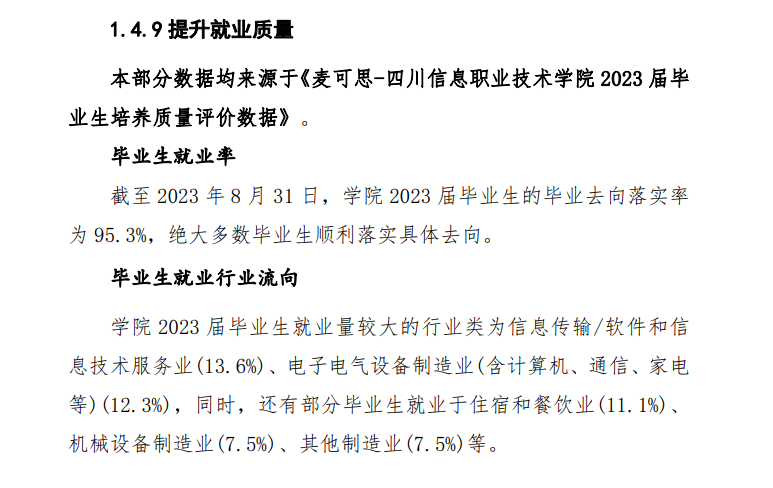 1.4.9 提升就业质量

本部分数据均来源于《麦可思-四川信息职业技术学院 2023 届毕业生培养质量评价数据》。

毕业生就业率

截至 2023 年 8 月 31 日，学院 2023 届毕业生的毕业去向落实率为 95.3%，绝大多数毕业生顺利落实具体去向。

毕业生就业行业流向

学院 2023 届毕业生就业量较大的行业类为信息传输/软件和信息技术服务业(13.6%)、电子电气设备制造业(含计算机、通信、家电等)(12.3%)，同时，还有部分毕业生就业于住宿和餐饮业(11.1%)、机械设备制造业(7.5%)、其他制造业(7.5%)等。